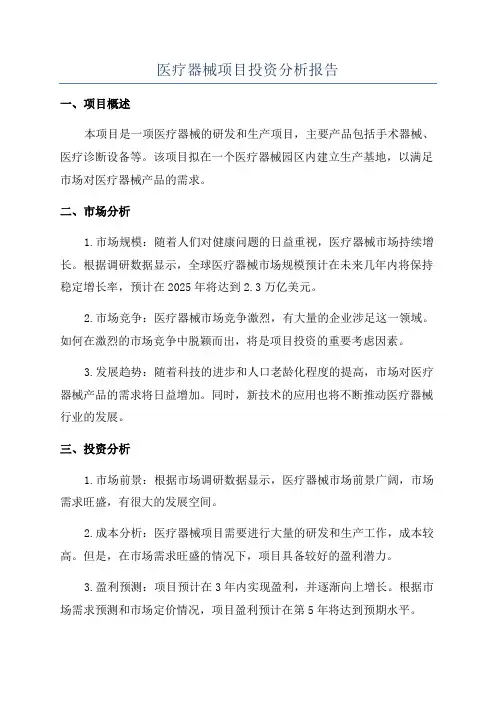 医疗器械项目投资分析报告

一、项目概述

本项目是一项医疗器械的研发和生产项目，主要产品包括手术器械、医疗诊断设备等。该项目拟在一个医疗器械园区内建立生产基地，以满足市场对医疗器械产品的需求。

二、市场分析

1.市场规模：随着人们对健康问题的日益重视，医疗器械市场持续增长。根据调研数据显示，全球医疗器械市场规模预计在未来几年内将保持稳定增长率，预计在2025年将达到2.3万亿美元。

2.市场竞争：医疗器械市场竞争激烈，有大量的企业涉足这一领域。如何在激烈的市场竞争中脱颖而出，将是项目投资的重要考虑因素。

3.发展趋势：随着科技的进步和人口老龄化程度的提高，市场对医疗器械产品的需求将日益增加。同时，新技术的应用也将不断推动医疗器械行业的发展。

三、投资分析

1.市场前景：根据市场调研数据显示，医疗器械市场前景广阔，市场需求旺盛，有很大的发展空间。

2.成本分析：医疗器械项目需要进行大量的研发和生产工作，成本较高。但是，在市场需求旺盛的情况下，项目具备较好的盈利潜力。

3.盈利预测：项目预计在3年内实现盈利，并逐渐向上增长。根据市场需求预测和市场定价情况，项目盈利预计在第5年将达到预期水平。